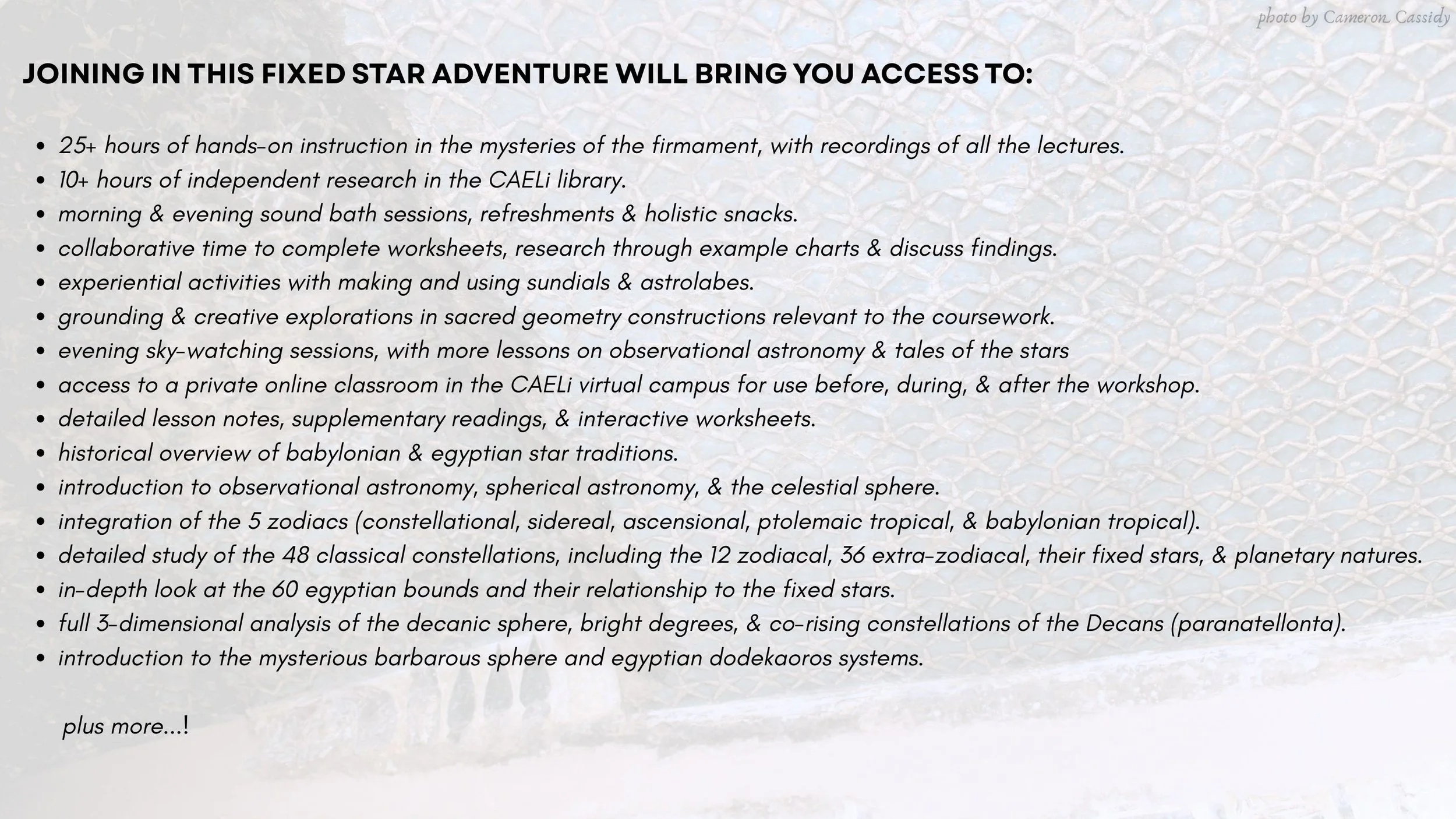 photo by Cameron Cassidy

JOINING IN THIS FIXED STAR ADVENTURE WILL BRING YOU ACCESS TO:

• 25+ hours of hands-on instruction in the mysteries of the firmament, with recordings of all the lectures.
• 10+ hours of independent research in the CAELi library.
• morning & evening sound bath sessions, refreshments & holistic snacks.
• collaborative time to complete worksheets, research through example charts & discuss findings.
• experiential activities with making and using sundials & astrolabes.
• grounding & creative explorations in sacred geometry constructions relevant to the coursework.
• evening sky-watching sessions, with more lessons on observational astronomy & tales of the stars
• access to a private online classroom in the CAELi virtual campus for use before, during, & after the workshop.
• detailed lesson notes, supplementary readings, & interactive worksheets.
• historical overview of babylonian & egyptian star traditions.
• introduction to observational astronomy, spherical astronomy, & the celestial sphere.
• integration of the 5 zodiacs (constellational, sidereal, ascensional, ptolemaic tropical, & babylonian tropical).
• detailed study of the 48 classical constellations, including the 12 zodiacal, 36 extra-zodiacal, their fixed stars, & planetary natures.
• in-depth look at the 60 egyptian bounds and their relationship to the fixed stars.
• full 3-dimensional analysis of the decanic sphere, bright degrees, & co-rising constellations of the Decans (paranatellonta).
• introduction to the mysterious barbarous sphere and egyptian dodekaoros systems.

plus more...!